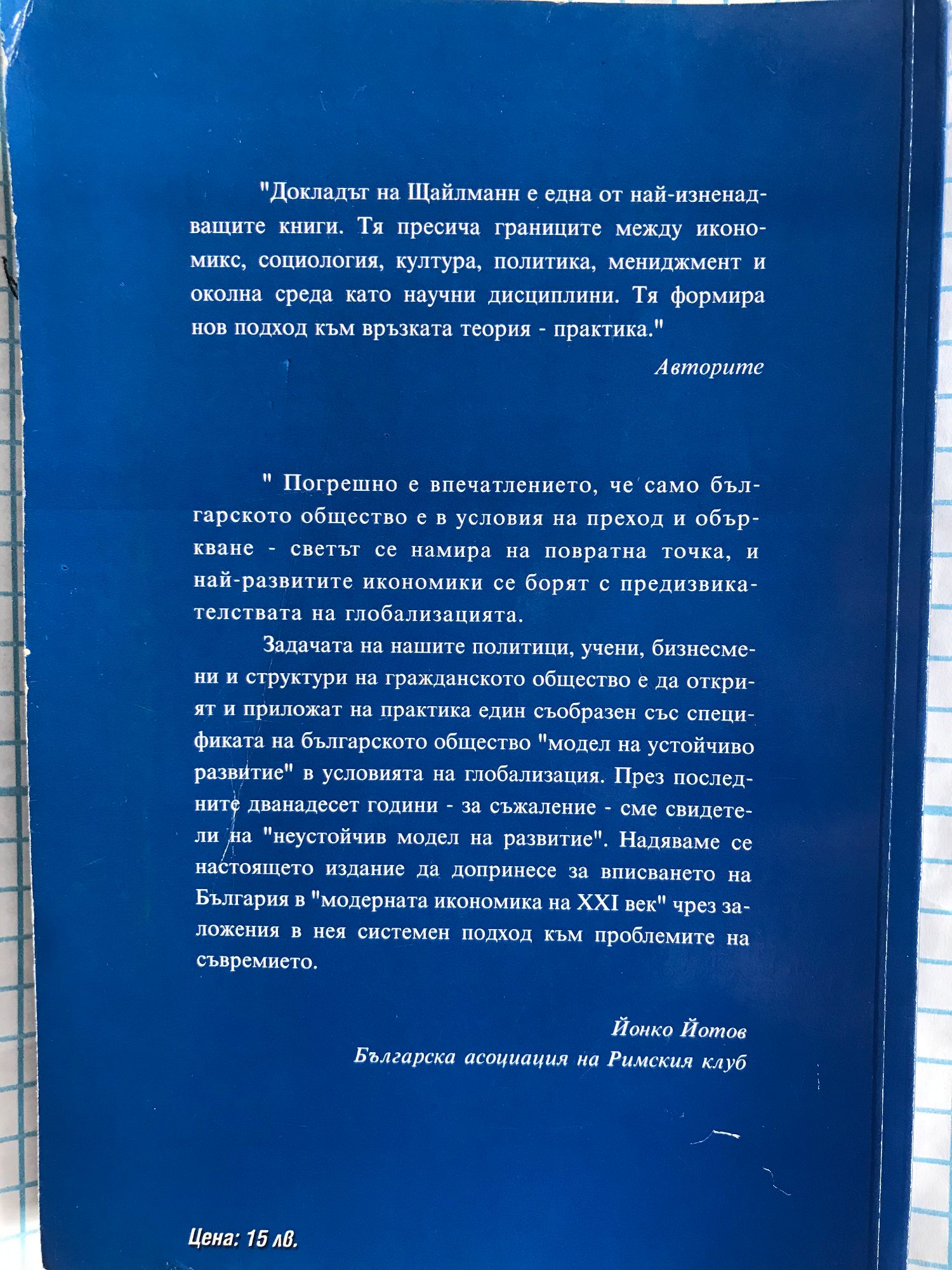 "Докладът на Щайлманн е една от най-изненадващите книги. Тя пресича границите между икономикс, социология, култура, политика, мениджмент и околна среда като научни дисциплини. Тя формира нов подход към връзката теория - практика."

Авторите

" Погрешно е впечатлението, че само българското общество е в условия на преход и объркване - светът се намира на повратна точка, и най-развитите икономики се борят с предизвикателствата на глобализацията.

Задачата на нашите политици, учени, бизнесмени и структури на гражданското общество е да открият и приложат на практика един съобразен със спецификата на българското общество "модел на устойчиво развитие" в условията на глобализация. През последните дванадесет години - за съжаление - сме свидетели на "неустойчив модел на развитие". Надяваме се настоящето издание да допринесе за вписването на България в "модерната икономика на XXI век" чрез заложения в нея системен подход към проблемите на съвремието.

Йонко Йотов
Българска асоциация на Римския клуб

Цена: 15 лв.